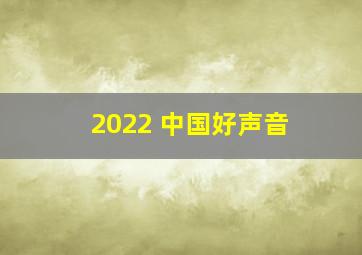 2022 中国好声音